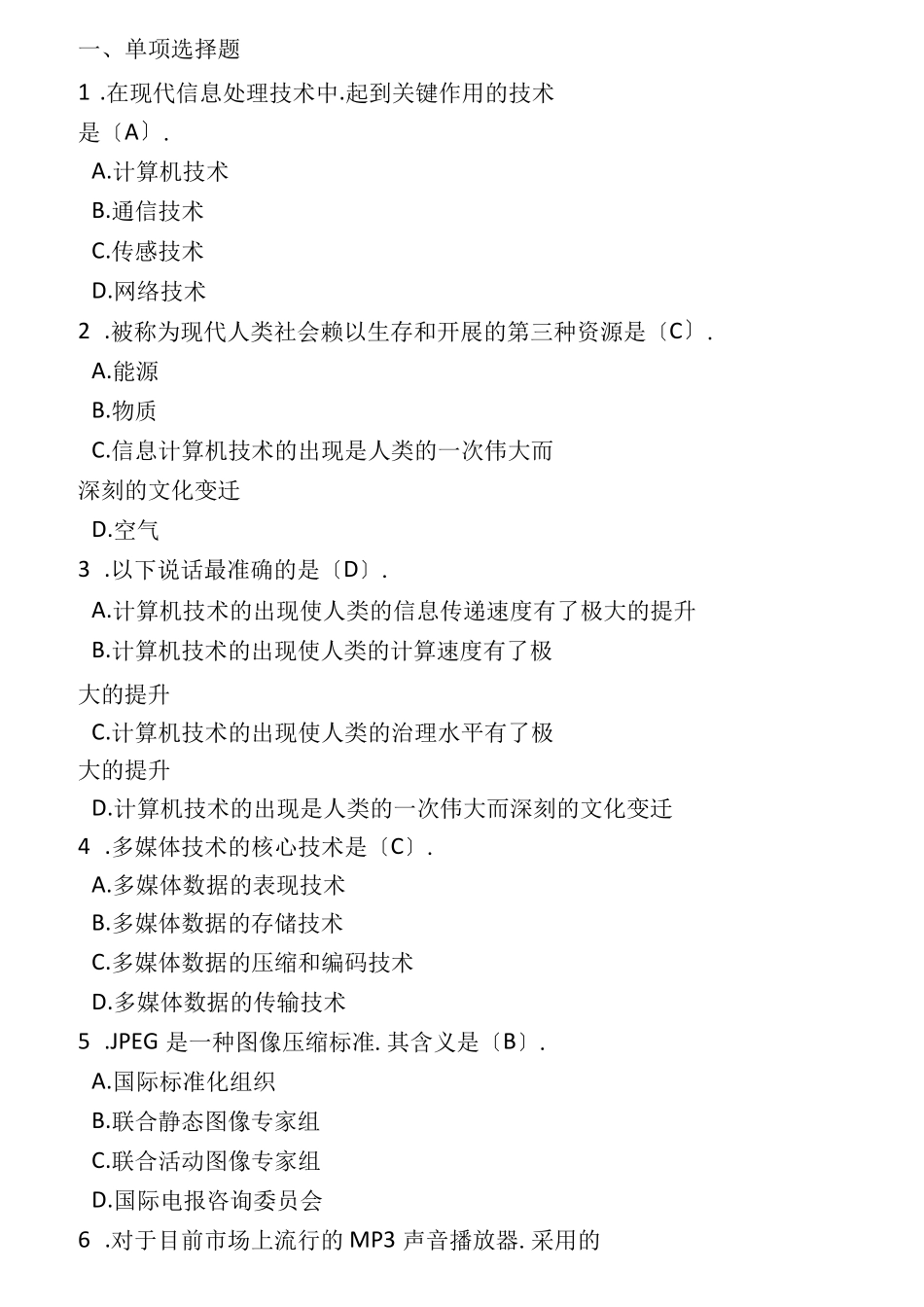 一、单项选择题

1 .在现代信息处理技术中.起到关键作用的技术是〔A〕.

A.计算机技术

B.通信技术

C.传感技术

D.网络技术

2 .被称为现代人类社会赖以生存和开展的第三种资源是〔C〕.

A.能源

B.物质

C.信息计算机技术的出现是人类的一次伟大而深刻的文化变迁

D.空气

3 .以下说话最准确的是〔D〕.

A.计算机技术的出现使人类的信息传递速度有了极大的提升

B.计算机技术的出现使人类的计算速度有了极大的提升

C.计算机技术的出现使人类的治理水平有了极大的提升

D.计算机技术的出现是人类的一次伟大而深刻的文化变迁

4 .多媒体技术的核心技术是〔C〕.

A.多媒体数据的表现技术

B.多媒体数据的存储技术

C.多媒体数据的压缩和编码技术

D.多媒体数据的传输技术

5 .JPEG 是一种图像压缩标准. 其含义是〔B〕.

A.国际标准化组织

B.联合静态图像专家组

C.联合活动图像专家组

D.国际电报咨询委员会

6 .对于目前市场上流行的 MP3 声音播放器. 采用的